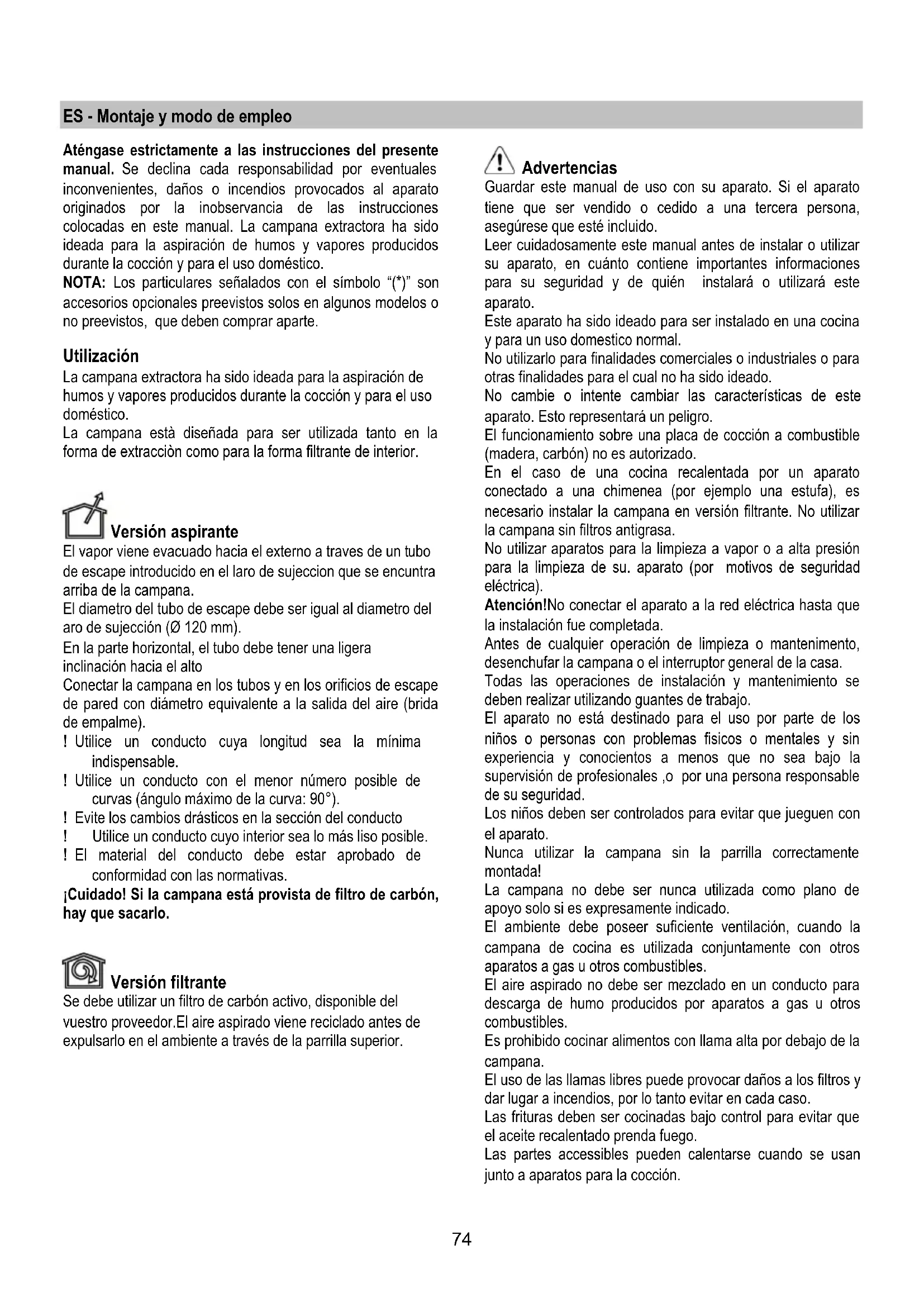 ES - Montaje y modo de empleo

Aténgase estrictamente a las instrucciones del presente manual. Se declina cada responsabilidad por eventuales inconvenientes, daños o incendios provocados al aparato originados por la inobservancia de las instrucciones colocadas en este manual. La campana extractora ha sido ideada para la aspiración de humos y vapores producidos durante la cocción y para el uso doméstico.
NOTA: Los particulares señalados con el símbolo "(*)" son accesorios opcionales preevistos solos en algunos modelos o no preevistos, que deben comprar aparte.

Utilización
La campana extractora ha sido ideada para la aspiración de humos y vapores producidos durante la cocción y para el uso doméstico.
La campana està diseñada para ser utilizada tanto en la forma de extracciòn como para la forma filtrante de interior.

Versión aspirante
El vapor viene evacuado hacia el externo a traves de un tubo de escape introducido en el laro de sujeccion que se encuntra arriba de la campana.
El diametro del tubo de escape debe ser igual al diametro del aro de sujección (Ø 120 mm).
En la parte horizontal, el tubo debe tener una ligera inclinación hacia el alto
Conectar la campana en los tubos y en los orificios de escape de pared con diámetro equivalente a la salida del aire (brida de empalme).
! Utilice un conducto cuya longitud sea la mínima indispensable.
! Utilice un conducto con el menor número posible de curvas (ángulo máximo de la curva: 90°).
! Evite los cambios drásticos en la sección del conducto
! Utilice un conducto cuyo interior sea lo más liso posible.
! El material del conducto debe estar aprobado de conformidad con las normativas.
¡Cuidado! Si la campana está provista de filtro de carbón, hay que sacarlo.

Versión filtrante
Se debe utilizar un filtro de carbón activo, disponible del vuestro proveedor.El aire aspirado viene reciclado antes de expulsarlo en el ambiente a través de la parrilla superior.

Advertencias
Guardar este manual de uso con su aparato. Si el aparato tiene que ser vendido o cedido a una tercera persona, asegúrese que esté incluido.
Leer cuidadosamente este manual antes de instalar o utilizar su aparato, en cuánto contiene importantes informaciones para su seguridad y de quién instalará o utilizará este aparato.
Este aparato ha sido ideado para ser instalado en una cocina y para un uso domestico normal.
No utilizarlo para finalidades comerciales o industriales o para otras finalidades para el cual no ha sido ideado.
No cambie o intente cambiar las características de este aparato. Esto representará un peligro.
El funcionamiento sobre una placa de cocción a combustible (madera, carbón) no es autorizado.
En el caso de una cocina recalentada por un aparato conectado a una chimenea (por ejemplo una estufa), es necesario instalar la campana en versión filtrante. No utilizar la campana sin filtros antigrasa.
No utilizar aparatos para la limpieza a vapor o a alta presión para la limpieza de su. aparato (por motivos de seguridad eléctrica).
Atención!No conectar el aparato a la red eléctrica hasta que la instalación fue completada.
Antes de cualquier operación de limpieza o mantenimento, desenchufar la campana o el interruptor general de la casa.
Todas las operaciones de instalación y mantenimiento se deben realizar utilizando guantes de trabajo.
El aparato no está destinado para el uso por parte de los niños o personas con problemas fisicos o mentales y sin experiencia y conocientos a menos que no sea bajo la supervisión de profesionales ,o por una persona responsable de su seguridad.
Los niños deben ser controlados para evitar que jueguen con el aparato.
Nunca utilizar la campana sin la parrilla correctamente montada!
La campana no debe ser nunca utilizada como plano de apoyo solo si es expresamente indicado.
El ambiente debe poseer suficiente ventilación, cuando la campana de cocina es utilizada conjuntamente con otros aparatos a gas u otros combustibles.
El aire aspirado no debe ser mezclado en un conducto para descarga de humo producidos por aparatos a gas u otros combustibles.
Es prohibido cocinar alimentos con llama alta por debajo de la campana.
El uso de las llamas libres puede provocar daños a los filtros y dar lugar a incendios, por lo tanto evitar en cada caso.
Las frituras deben ser cocinadas bajo control para evitar que el aceite recalentado prenda fuego.
Las partes accessibles pueden calentarse cuando se usan junto a aparatos para la cocción.

74